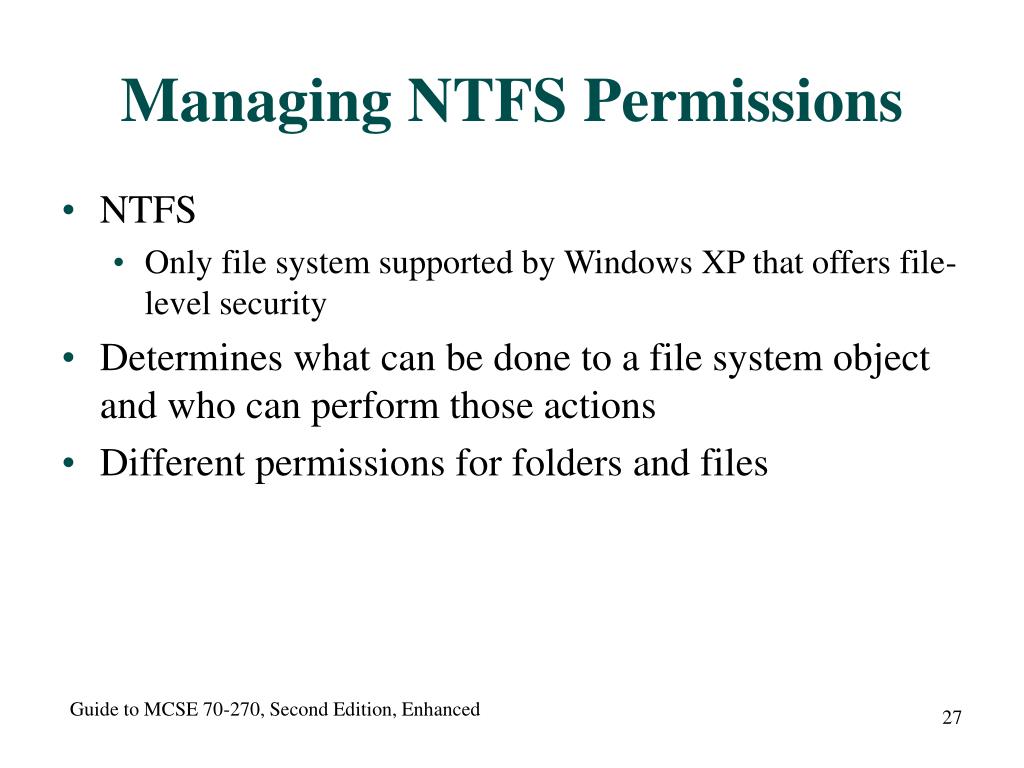 Managing NTFS Permissions

• NTFS
  • Only file system supported by Windows XP that offers file-level security
• Determines what can be done to a file system object and who can perform those actions
• Different permissions for folders and files

Guide to MCSE 70-270, Second Edition, Enhanced

27